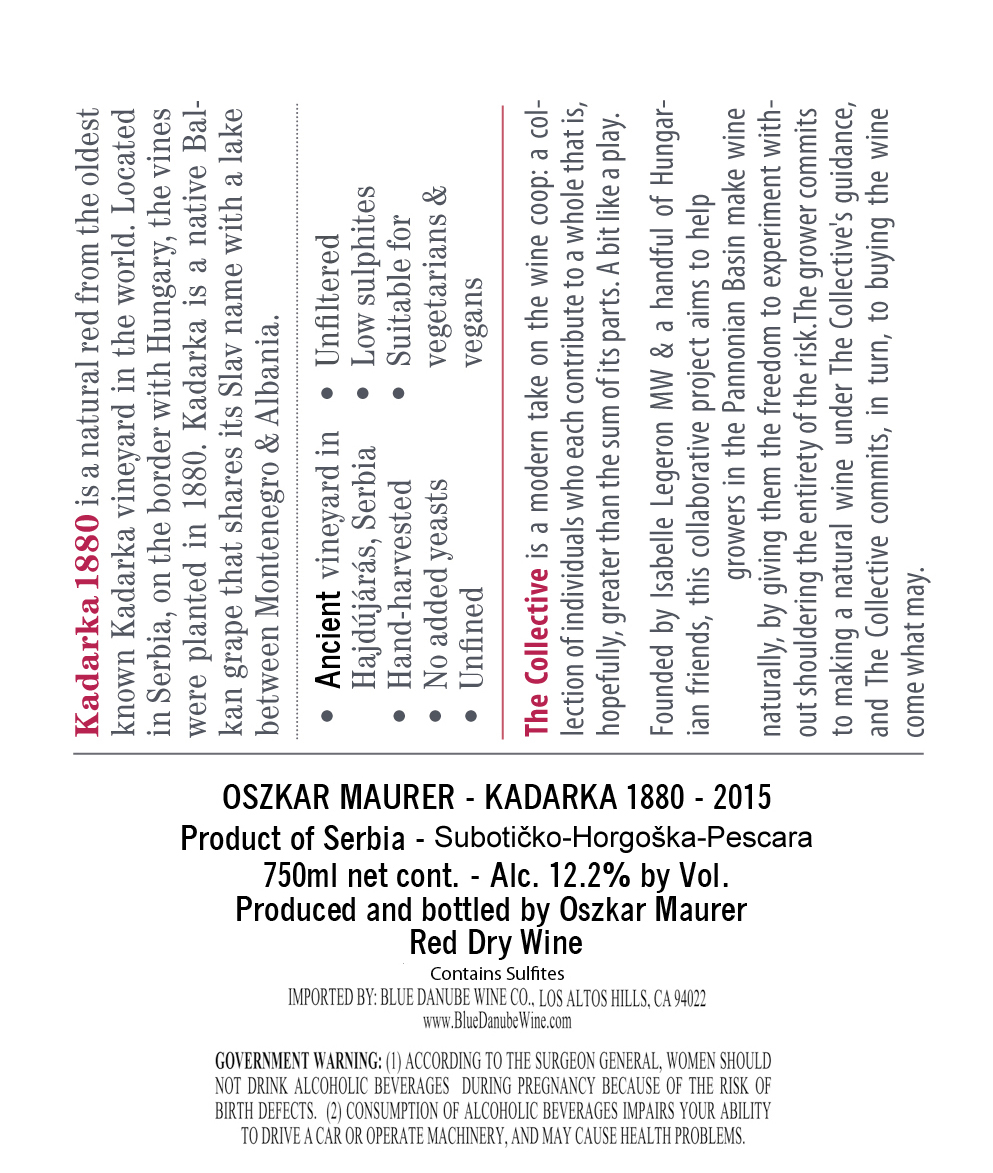 **Kadarka 1880** is a natural red from the oldest known Kadarka vineyard in the world. Located in Serbia, on the border with Hungary, the vines were planted in 1880. Kadarka is a native Balkan grape that shares its Slav name with a lake between Montenegro & Albania.

- Ancient vineyard in Hajdújárás, Serbia
- Hand-harvested
- No added yeasts
- Unfined
- Unfiltered
- Low sulphites
- Suitable for vegetarians & vegans

**The Collective** is a modern take on the wine coop: a collection of individuals who each contribute to a whole that is, hopefully, greater than the sum of its parts. A bit like a play.

Founded by Isabelle Legeron MW & a handful of Hungarian friends, this collaborative project aims to help growers in the Pannonian Basin make wine naturally, by giving them the freedom to experiment without shouldering the entirety of the risk.The grower commits to making a natural wine under The Collective's guidance, and The Collective commits, in turn, to buying the wine come what may.

OSZKAR MAURER - KADARKA 1880 - 2015
Product of Serbia - Subotičko-Horgoška-Pescara
750ml net cont. - Alc. 12.2% by Vol.
Produced and bottled by Oszkar Maurer
Red Dry Wine
Contains Sulfites
IMPORTED BY: BLUE DANUBE WINE CO., LOS ALTOS HILLS, CA 94022
www.BlueDanubeWine.com

GOVERNMENT WARNING: (1) ACCORDING TO THE SURGEON GENERAL, WOMEN SHOULD NOT DRINK ALCOHOLIC BEVERAGES DURING PREGNANCY BECAUSE OF THE RISK OF BIRTH DEFECTS. (2) CONSUMPTION OF ALCOHOLIC BEVERAGES IMPAIRS YOUR ABILITY TO DRIVE A CAR OR OPERATE MACHINERY, AND MAY CAUSE HEALTH PROBLEMS.